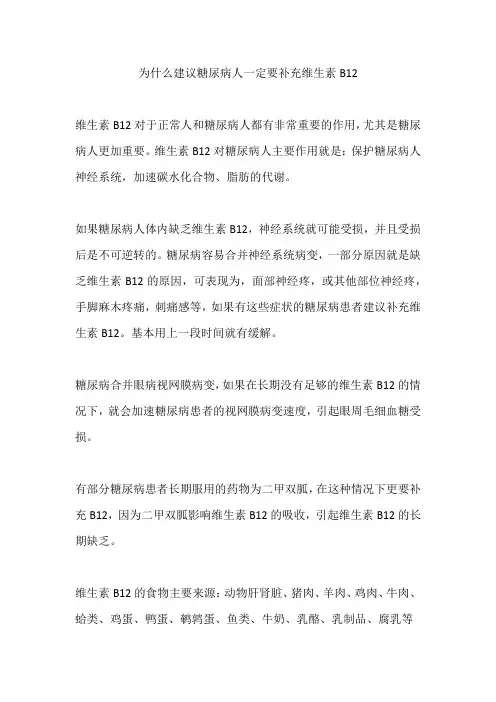 为什么建议糖尿病人一定要补充维生素 B12

维生素 B12 对于正常人和糖尿病人都有非常重要的作用，尤其是糖尿病人更加重要。维生素 B12 对糖尿病人主要作用就是：保护糖尿病人神经系统，加速碳水化合物、脂肪的代谢。

如果糖尿病人体内缺乏维生素 B12，神经系统就可能受损，并且受损后是不可逆转的。糖尿病容易合并神经系统病变，一部分原因就是缺乏维生素 B12 的原因，可表现为，面部神经疼，或其他部位神经疼，手脚麻木疼痛，刺痛感等，如果有这些症状的糖尿病患者建议补充维生素 B12。基本用上一段时间就有缓解。

糖尿病合并眼病视网膜病变，如果在长期没有足够的维生素 B12 的情况下，就会加速糖尿病患者的视网膜病变速度，引起眼周毛细血糖受损。

有部分糖尿病患者长期服用的药物为二甲双胍，在这种情况下更要补充 B12，因为二甲双胍影响维生素 B12 的吸收，引起维生素 B12 的长期缺乏。

维生素 B12 的食物主要来源：动物肝肾脏、猪肉、羊肉、鸡肉、牛肉、蛤类、鸡蛋、鸭蛋、鹌鹑蛋、鱼类、牛奶、乳酪、乳制品、腐乳等